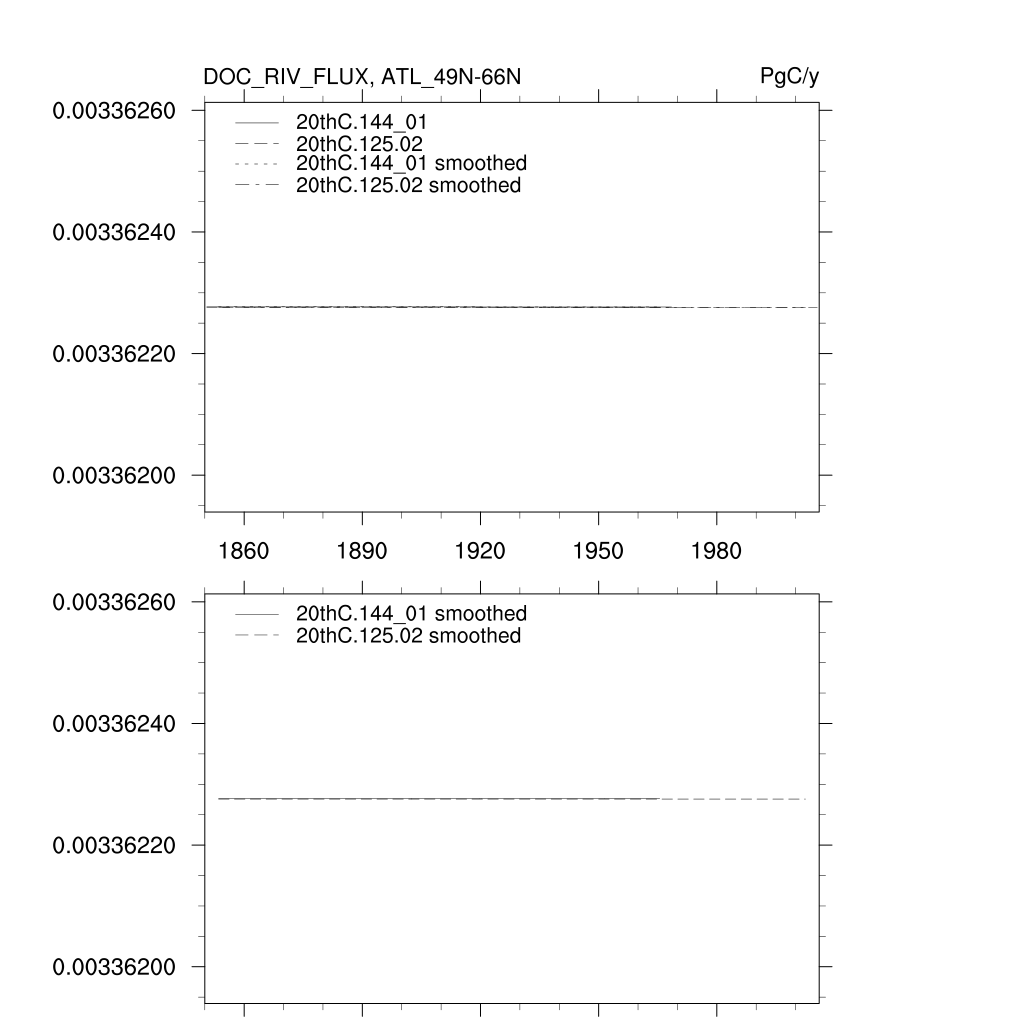 DOC_RIV_FLUX, ATL_49N-66N

PgC/y

0.00336260
0.00336240
0.00336220
0.00336200

20thC.144_01
20thC.125.02
20thC.144_01 smoothed
20thC.125.02 smoothed

1860
1890
1920
1950
1980

0.00336260
0.00336240
0.00336220
0.00336200

20thC.144_01 smoothed
20thC.125.02 smoothed